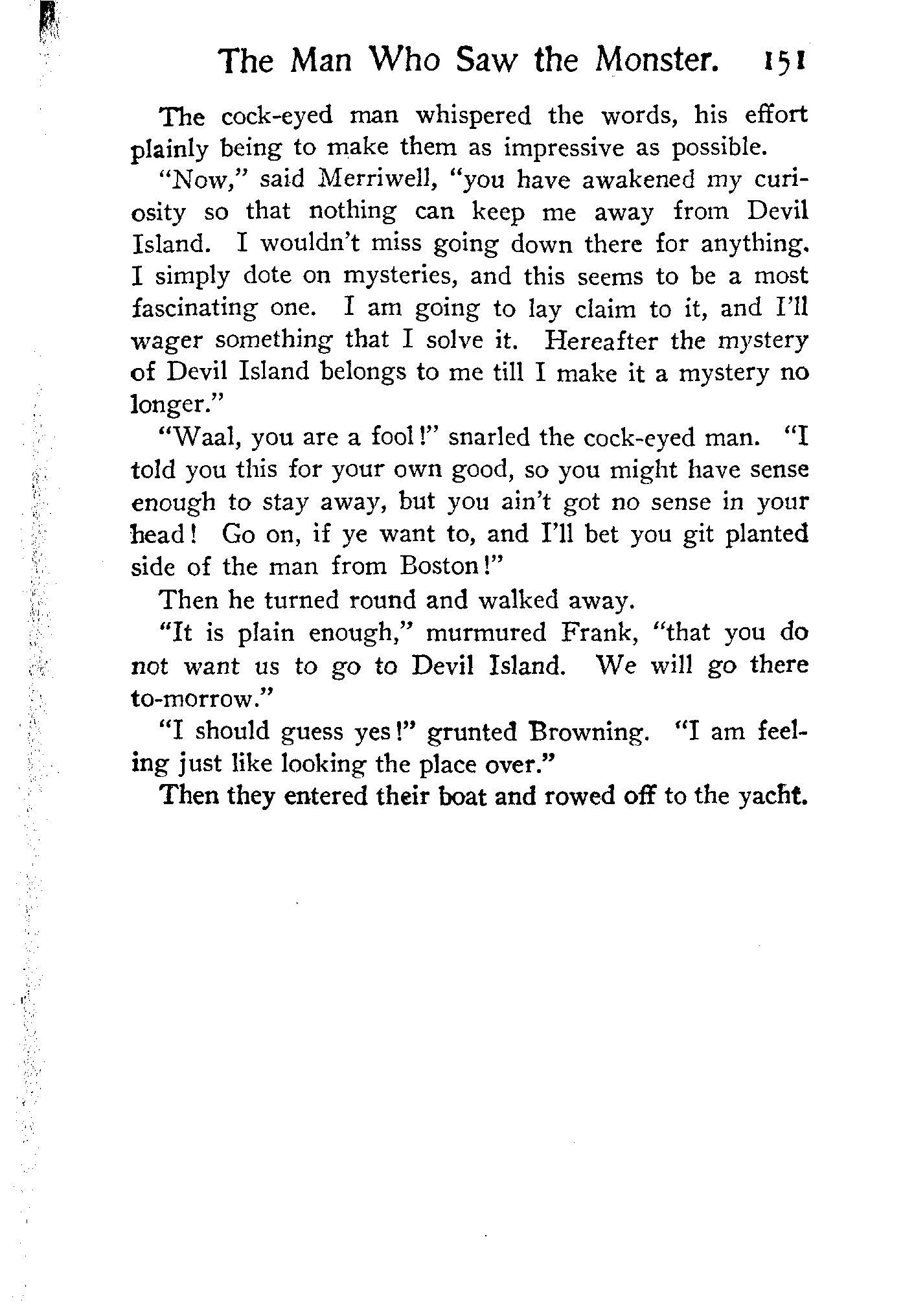 The Man Who Saw the Monster. 151

The cock-eyed man whispered the words, his effort plainly being to make them as impressive as possible.

"Now," said Merriwell, "you have awakened my curiosity so that nothing can keep me away from Devil Island. I wouldn't miss going down there for anything. I simply dote on mysteries, and this seems to be a most fascinating one. I am going to lay claim to it, and I'll wager something that I solve it. Hereafter the mystery of Devil Island belongs to me till I make it a mystery no longer."

"Waal, you are a fool!" snarled the cock-eyed man. "I told you this for your own good, so you might have sense enough to stay away, but you ain't got no sense in your head! Go on, if ye want to, and I'll bet you git planted side of the man from Boston!"

Then he turned round and walked away.

"It is plain enough," murmured Frank, "that you do not want us to go to Devil Island. We will go there to-morrow."

"I should guess yes!" grunted Browning. "I am feeling just like looking the place over."

Then they entered their boat and rowed off to the yacht.